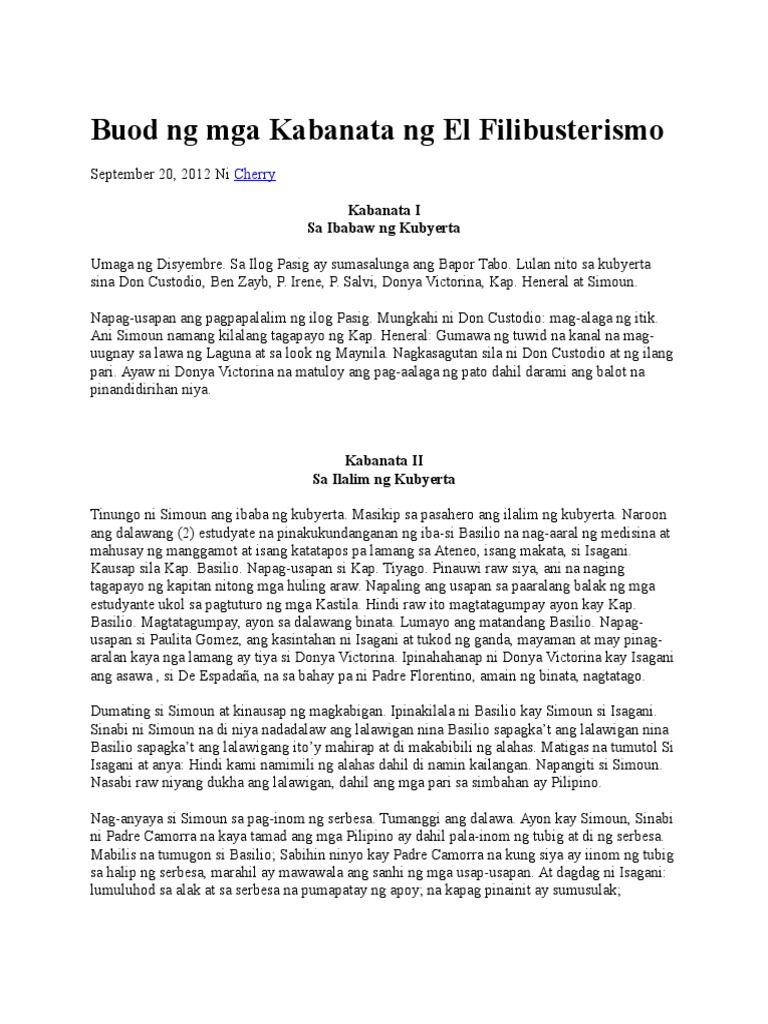 Buod ng mga Kabanata ng El Filibusterismo

September 20, 2012 Ni Cherry

Kabanata I
Sa Ibabaw ng Kubyerta

Umaga ng Disyembre. Sa Ilog Pasig ay sumasalunga ang Bapor Tabo. Lulan nito sa kubyerta sina Don Custodio, Ben Zayb, P. Irene, P. Salvi, Donya Victorina, Kap. Heneral at Simoun.

Napag-usapan ang pagpapalalim ng ilog Pasig. Mungkahi ni Don Custodio: mag-alaga ng itik. Ani Simoun namang kilalang tagapayo ng Kap. Heneral: Gumawa ng tuwid na kanal na mag-uugnay sa lawa ng Laguna at sa look ng Maynila. Nagkasagutan sila ni Don Custodio at ng ilang pari. Ayaw ni Donya Victorina na matuloy ang pag-aalaga ng pato dahil darami ang balot na pinandidirihan niya.

Kabanata II
Sa Ilalim ng Kubyerta

Tinungo ni Simoun ang ibaba ng kubyerta. Masikip sa pasahero ang ilalim ng kubyerta. Naroon ang dalawang (2) estudyate na pinakukundanganan ng iba-si Basilio na nag-aaral ng medisina at mahusay ng manggamot at isang katatapos pa lamang sa Ateneo, isang makata, si Isagani. Kausap sila Kap. Basilio. Napag-usapan si Kap. Tiyago. Pinauwi raw siya, ani na naging tagapayo ng kapitan nitong mga huling araw. Napaling ang usapan sa paaralang balak ng mga estudyante ukol sa pagtuturo ng mga Kastila. Hindi raw ito magtatagumpay ayon kay Kap. Basilio. Magtatagumpay, ayon sa dalawang binata. Lumayo ang matandang Basilio. Napag-usapan si Paulita Gomez, ang kasintahan ni Isagani at tukod ng ganda, mayaman at may pinag-aralan kaya nga lamang ay tiya si Donya Victorina. Ipinahahanap ni Donya Victorina kay Isagani ang asawa , si De Espadaña, na sa bahay pa ni Padre Florentino, amain ng binata, nagtatago.

Dumating si Simoun at kinausap ng magkabigan. Ipinakilala ni Basilio kay Simoun si Isagani. Sinabi ni Simoun na di niya nadadalaw ang lalawigan nina Basilio sapagka't ang lalawigan nina Basilio sapagka't ang lalawigang ito'y mahirap at di makabibili ng alahas. Matigas na tumutol Si Isagani at anya: Hindi kami namimili ng alahas dahil di namin kailangan. Napangiti si Simoun. Nasabi raw niyang dukha ang lalawigan, dahil ang mga pari sa simbahan ay Pilipino.

Nag-anyaya si Simoun sa pag-inom ng serbesa. Tumanggi ang dalawa. Ayon kay Simoun, Sinabi ni Padre Camorra na kaya tamad ang mga Pilipino ay dahil pala-inom ng tubig at di ng serbesa. Mabilis na tumugon si Basilio; Sabihin ninyo kay Padre Camorra na kung siya ay iinom ng tubig sa halip ng serbesa, marahil ay mawawala ang sanhi ng mga usap-usapan. At dagdag ni Isagani: lumuluhod sa alak at sa serbesa na pumapatay ng apoy; na kapag pinainit ay sumusulak;